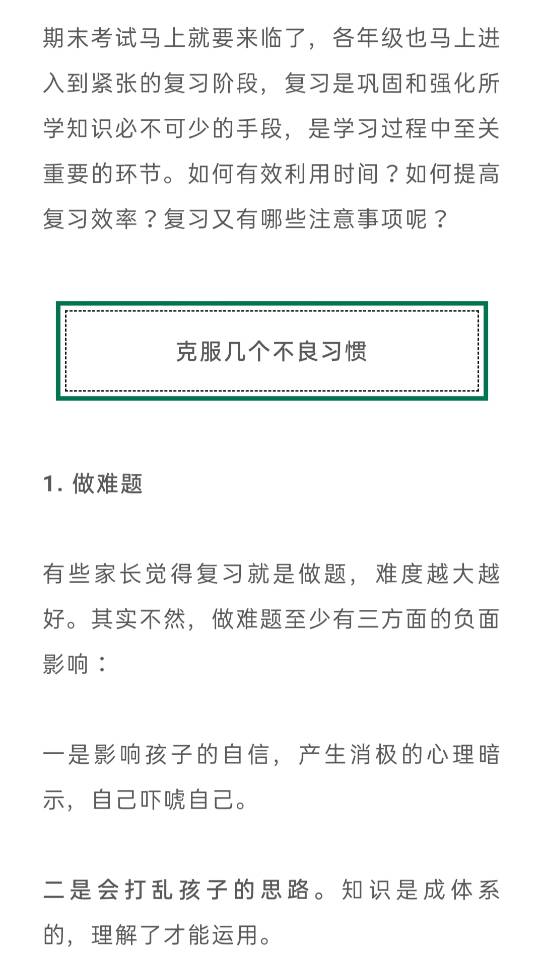 期末考试马上就要来临了，各年级也马上进入到紧张的复习阶段，复习是巩固和强化所学知识必不可少的手段，是学习过程中至关重要的环节。如何有效利用时间？如何提高复习效率？复习又有哪些注意事项呢？

克服几个不良习惯

1. 做难题

有些家长觉得复习就是做题，难度越大越好。其实不然，做难题至少有三方面的负面影响：

一是影响孩子的自信，产生消极的心理暗示，自己吓唬自己。

二是会打乱孩子的思路。知识是成体系的，理解了才能运用。